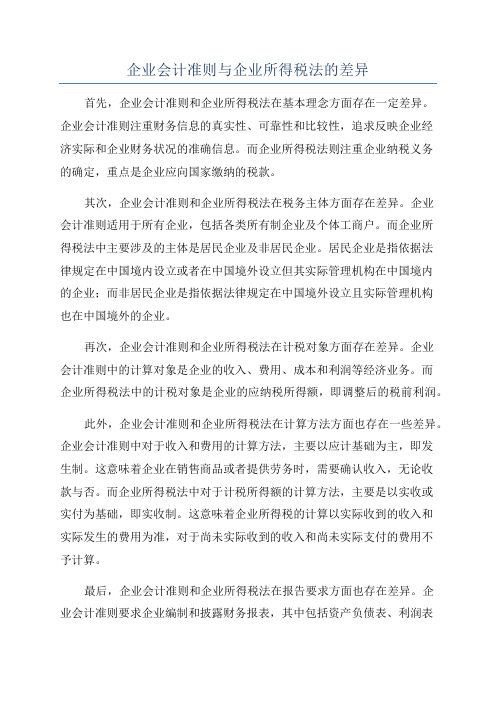 企业会计准则与企业所得税法的差异

首先，企业会计准则和企业所得税法在基本理念方面存在一定差异。企业会计准则注重财务信息的真实性、可靠性和比较性，追求反映企业经济实际和企业财务状况的准确信息。而企业所得税法则注重企业纳税义务的确定，重点是企业应向国家缴纳的税款。

其次，企业会计准则和企业所得税法在税务主体方面存在差异。企业会计准则适用于所有企业，包括各类所有制企业及个体工商户。而企业所得税法中主要涉及的主体是居民企业及非居民企业。居民企业是指依据法律规定在中国境内设立或者在中国境外设立但其实际管理机构在中国境内的企业；而非居民企业是指依据法律规定在中国境外设立且实际管理机构也在中国境外的企业。

再次，企业会计准则和企业所得税法在计税对象方面存在差异。企业会计准则中的计算对象是企业的收入、费用、成本和利润等经济业务。而企业所得税法中的计税对象是企业的应纳税所得额，即调整后的税前利润。

此外，企业会计准则和企业所得税法在计算方法方面也存在一些差异。企业会计准则中对于收入和费用的计算方法，主要以应计基础为主，即发生制。这意味着企业在销售商品或者提供劳务时，需要确认收入，无论收款与否。而企业所得税法中对于计税所得额的计算方法，主要是以实收或实付为基础，即实收制。这意味着企业所得税的计算以实际收到的收入和实际发生的费用为准，对于尚未实际收到的收入和尚未实际支付的费用不予计算。

最后，企业会计准则和企业所得税法在报告要求方面也存在差异。企业会计准则要求企业编制和披露财务报表，其中包括资产负债表、利润表